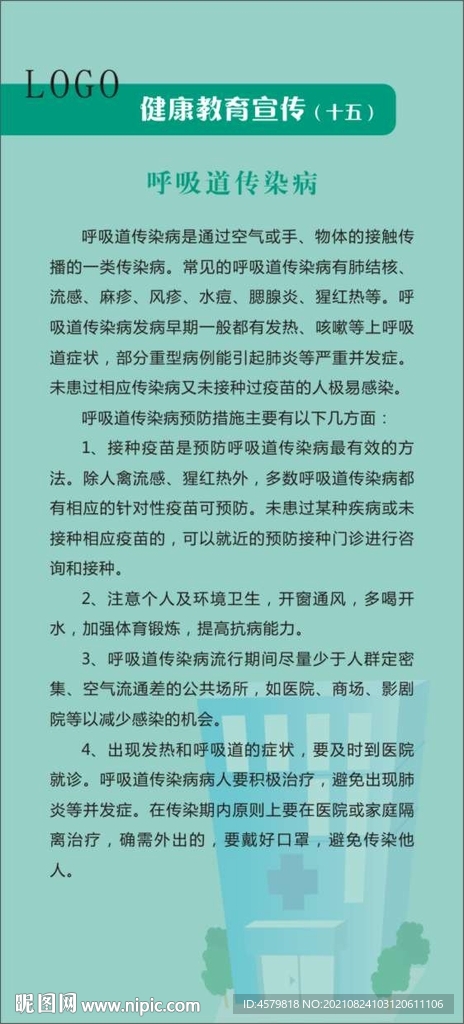 LOGO

健康教育宣传（十五）

呼吸道传染病

呼吸道传染病是通过空气或手、物体的接触传播的一类传染病。常见的呼吸道传染病有肺结核、流感、麻疹、风疹、水痘、腮腺炎、猩红热等。呼吸道传染病发病早期一般都有发热、咳嗽等上呼吸道症状，部分重型病例能引起肺炎等严重并发症。未患过相应传染病又未接种过疫苗的人极易感染。

呼吸道传染病预防措施主要有以下几方面：

1、接种疫苗是预防呼吸道传染病最有效的方法。除人禽流感、猩红热外，多数呼吸道传染病都有相应的针对性疫苗可预防。未患过某种疾病或未接种相应疫苗的，可以就近的预防接种门诊进行咨询和接种。

2、注意个人及环境卫生，开窗通风，多喝开水，加强体育锻炼，提高抗病能力。

3、呼吸道传染病流行期间尽量少于人群定密集、空气流通差的公共场所，如医院、商场、影剧院等以减少感染的机会。

4、出现发热和呼吸道的症状，要及时到医院就诊。呼吸道传染病病人要积极治疗，避免出现肺炎等并发症。在传染期内原则上要在医院或家庭隔离治疗，确需外出的，要戴好口罩，避免传染他人。

昵图网 www.nipic.com ID:4579818 NO:20210824103120611106